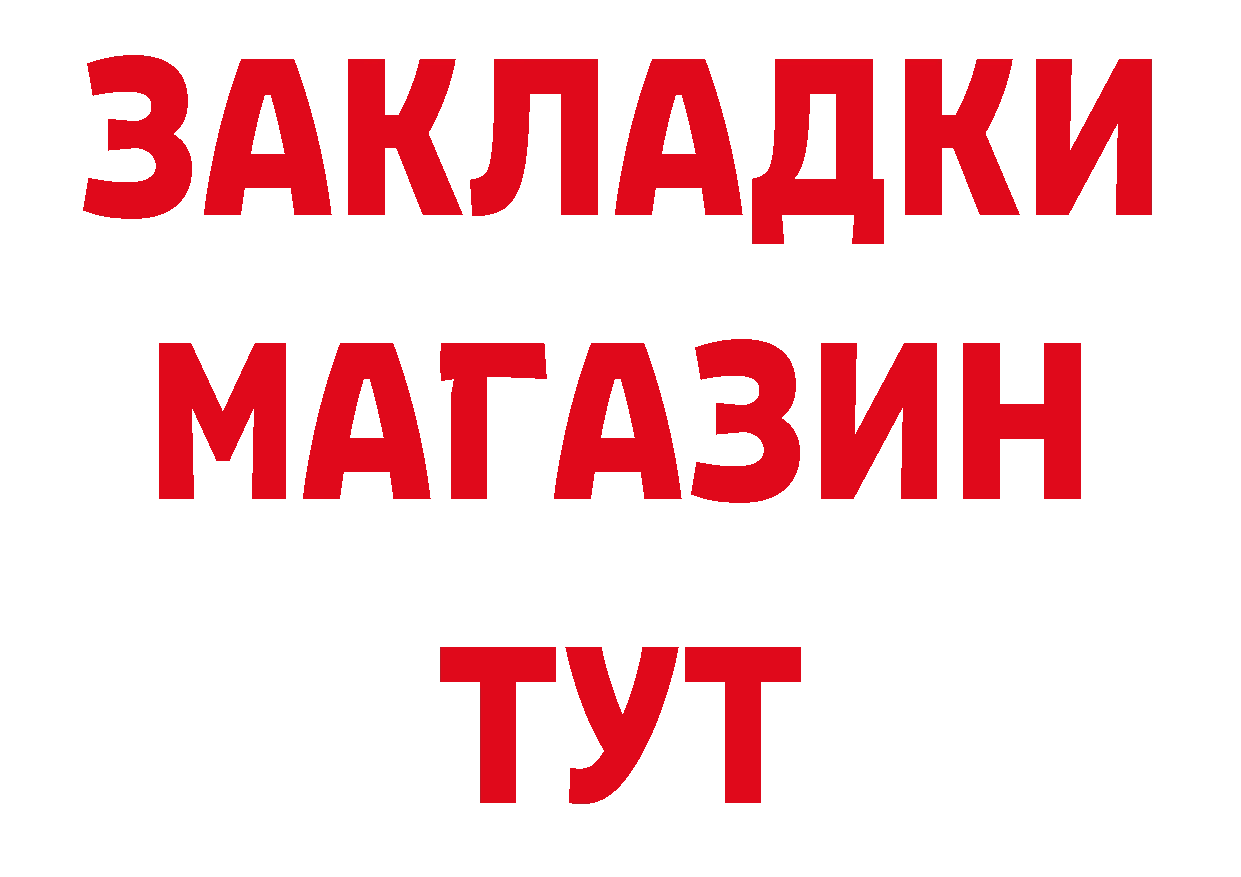 ЗАКЛАДКИ
МАГАЗИН
ТУТ